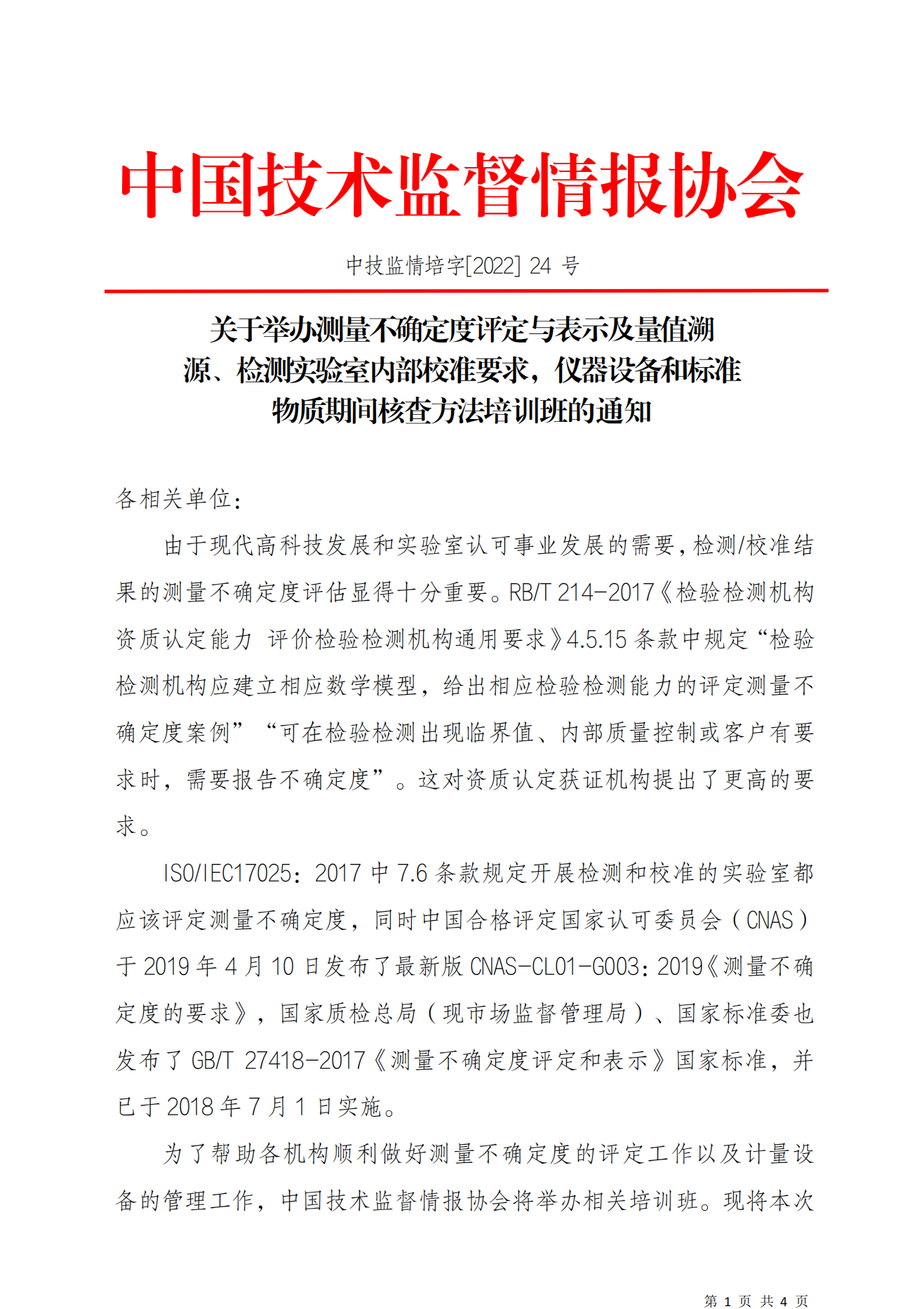 中国技术监督情报协会

中技监情培字[2022] 24 号

关于举办测量不确定度评定与表示及量值溯源、检测实验室内部校准要求，仪器设备和标准物质期间核查方法培训班的通知

各相关单位：

由于现代高科技发展和实验室认可事业发展的需要，检测/校准结果的测量不确定度评估显得十分重要。RB/T 214-2017《检验检测机构资质认定能力 评价检验检测机构通用要求》4.5.15 条款中规定“检验检测机构应建立相应数学模型，给出相应检验检测能力的评定测量不确定度案例”“可在检验检测出现临界值、内部质量控制或客户有要求时，需要报告不确定度”。这对资质认定获证机构提出了更高的要求。

ISO/IEC17025：2017 中 7.6 条款规定开展检测和校准的实验室都应该评定测量不确定度，同时中国合格评定国家认可委员会（CNAS）于 2019 年 4 月 10 日发布了最新版 CNAS-CL01-G003：2019《测量不确定度的要求》，国家质检总局（现市场监督管理局）、国家标准委也发布了 GB/T 27418-2017《测量不确定度评定和表示》国家标准，并已于 2018 年 7 月 1 日实施。

为了帮助各机构顺利做好测量不确定度的评定工作以及计量设备的管理工作，中国技术监督情报协会将举办相关培训班。现将本次

第 1 页 共 4 页